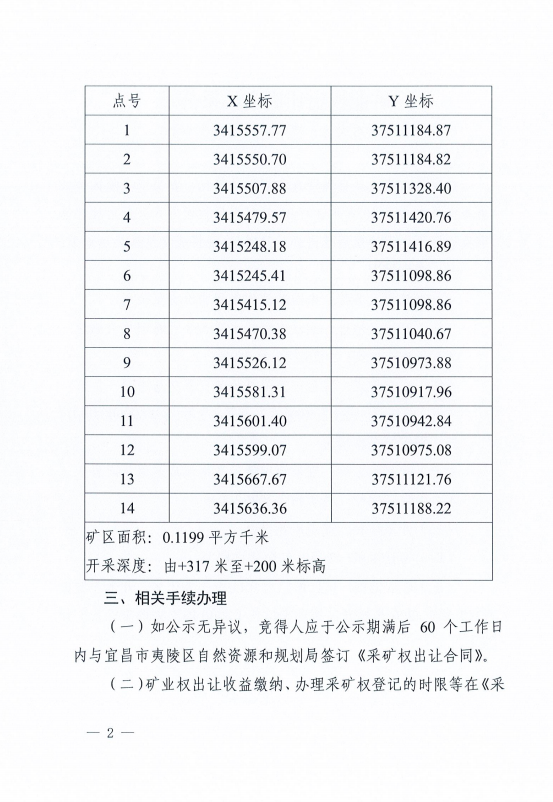 | 点号 | X 坐标 | Y 坐标 |
|---|---|---|
| 1 | 3415557.77 | 37511184.87 |
| 2 | 3415550.70 | 37511184.82 |
| 3 | 3415507.88 | 37511328.40 |
| 4 | 3415479.57 | 37511420.76 |
| 5 | 3415248.18 | 37511416.89 |
| 6 | 3415245.41 | 37511098.86 |
| 7 | 3415415.12 | 37511098.86 |
| 8 | 3415470.38 | 37511040.67 |
| 9 | 3415526.12 | 37510973.88 |
| 10 | 3415581.31 | 37510917.96 |
| 11 | 3415601.40 | 37510942.84 |
| 12 | 3415599.07 | 37510975.08 |
| 13 | 3415667.67 | 37511121.76 |
| 14 | 3415636.36 | 37511188.22 |
| 矿区面积：0.1199 平方千米 开采深度：由+317 米至+200 米标高 | | |

三、相关手续办理

（一）如公示无异议，竞得人应于公示期满后 60 个工作日内与宜昌市夷陵区自然资源和规划局签订《采矿权出让合同》。

（二）矿业权出让收益缴纳、办理采矿权登记的时限等在《采

— 2 —